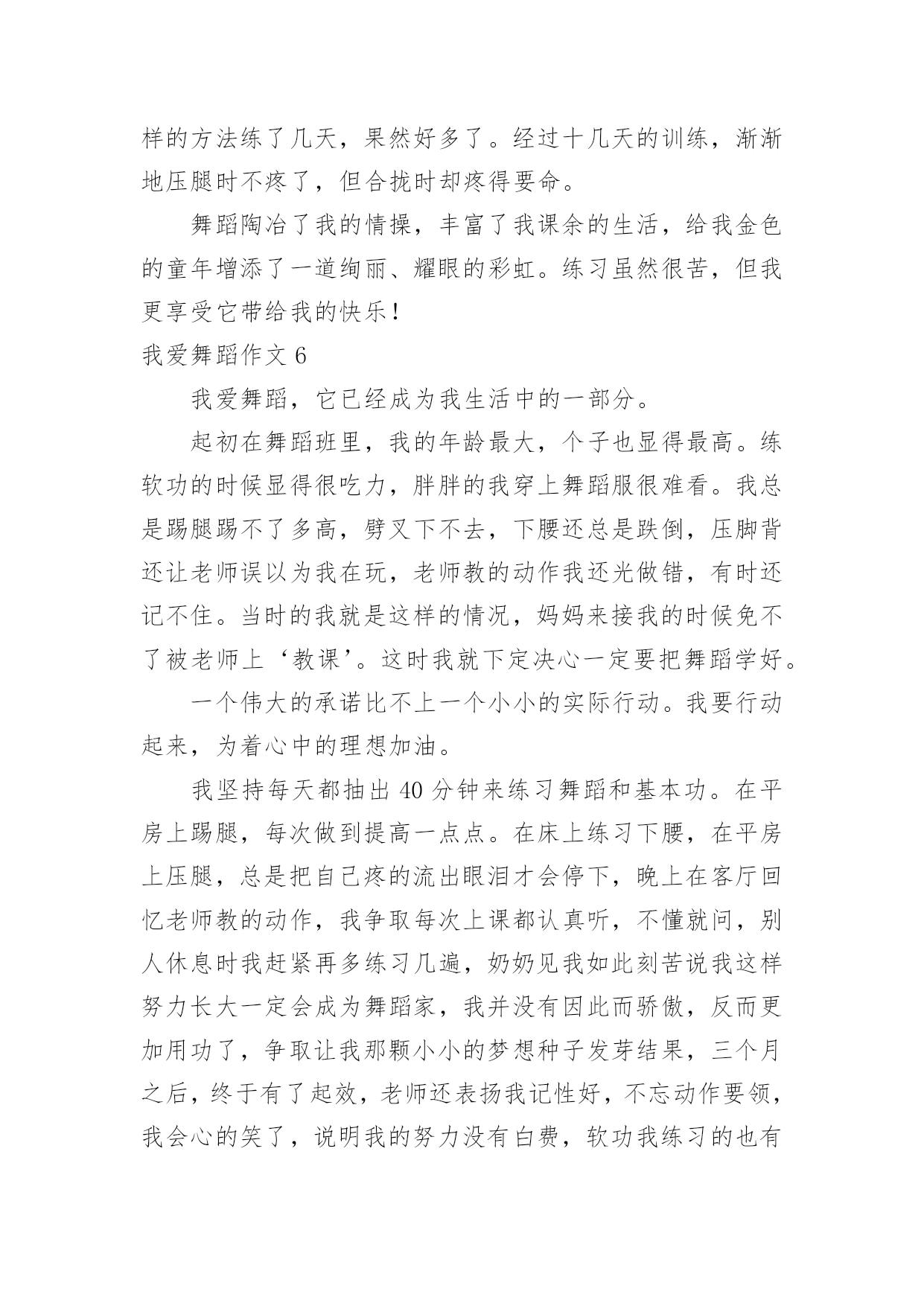 样的方法练了几天，果然好多了。经过十几天的训练，渐渐地压腿时不疼了，但合拢时却疼得要命。

舞蹈陶冶了我的情操，丰富了我课余的生活，给我金色的童年增添了一道绚丽、耀眼的彩虹。练习虽然很苦，但我更享受它带给我的快乐！

我爱舞蹈作文 6

我爱舞蹈，它已经成为我生活中的一部分。

起初在舞蹈班里，我的年龄最大，个子也显得最高。练软功的时候显得很吃力，胖胖的我穿上舞蹈服很难看。我总是踢腿踢不了多高，劈叉下不去，下腰还总是跌倒，压脚背还让老师误以为我在玩，老师教的动作我还光做错，有时还记不住。当时的我就是这样的情况，妈妈来接我的时候免不了被老师上‘教课’。这时我就下定决心一定要把舞蹈学好。

一个伟大的承诺比不上一个小小的实际行动。我要行动起来，为着心中的理想加油。

我坚持每天都抽出 40 分钟来练习舞蹈和基本功。在平房上踢腿，每次做到提高一点点。在床上练习下腰，在平房上压腿，总是把自己疼的流出眼泪才会停下，晚上在客厅回忆老师教的动作，我争取每次上课都认真听，不懂就问，别人休息时我赶紧再多练习几遍，奶奶见我如此刻苦说我这样努力长大一定会成为舞蹈家，我并没有因此而骄傲，反而更加用功了，争取让我那颗小小的梦想种子发芽结果，三个月之后，终于有了起效，老师还表扬我记性好，不忘动作要领，我会心的笑了，说明我的努力没有白费，软功我练习的也有